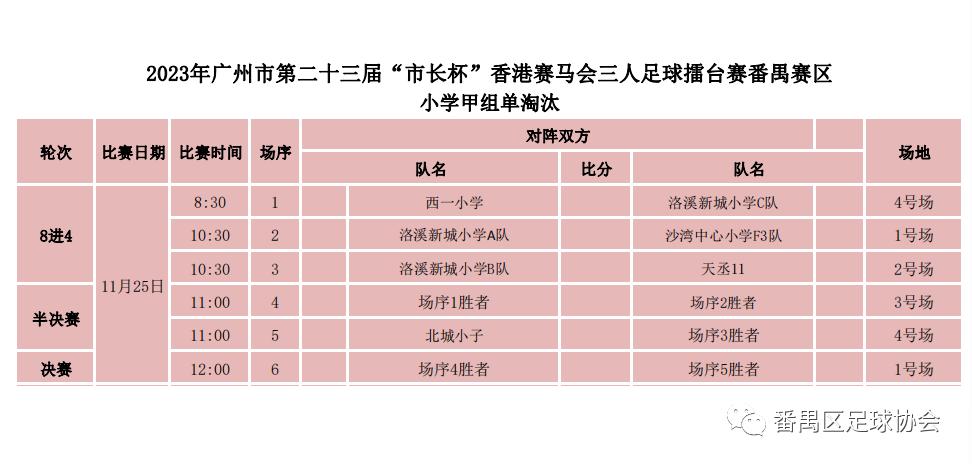 2023年广州市第二十三届“市长杯”香港赛马会三人足球擂台赛番禺赛区
小学甲组单淘汰

| 轮次 | 比赛日期 | 比赛时间 | 场序 | 对阵双方 | | | 场地 |
|---|---|---|---|---|---|---|---|
| | | | | 队名 | 比分 | 队名 | |
| 8进4 | 11月25日 | 8:30 | 1 | 西一小学 | | 洛溪新城小学C队 | 4号场 |
| | | 10:30 | 2 | 洛溪新城小学A队 | | 沙湾中心小学F3队 | 1号场 |
| | | 10:30 | 3 | 洛溪新城小学B队 | | 天丞11 | 2号场 |
| 半决赛 | | 11:00 | 4 | 场序1胜者 | | 场序2胜者 | 3号场 |
| | | 11:00 | 5 | 北城小子 | | 场序3胜者 | 4号场 |
| 决赛 | | 12:00 | 6 | 场序4胜者 | | 场序5胜者 | 1号场 |

番禺区足球协会